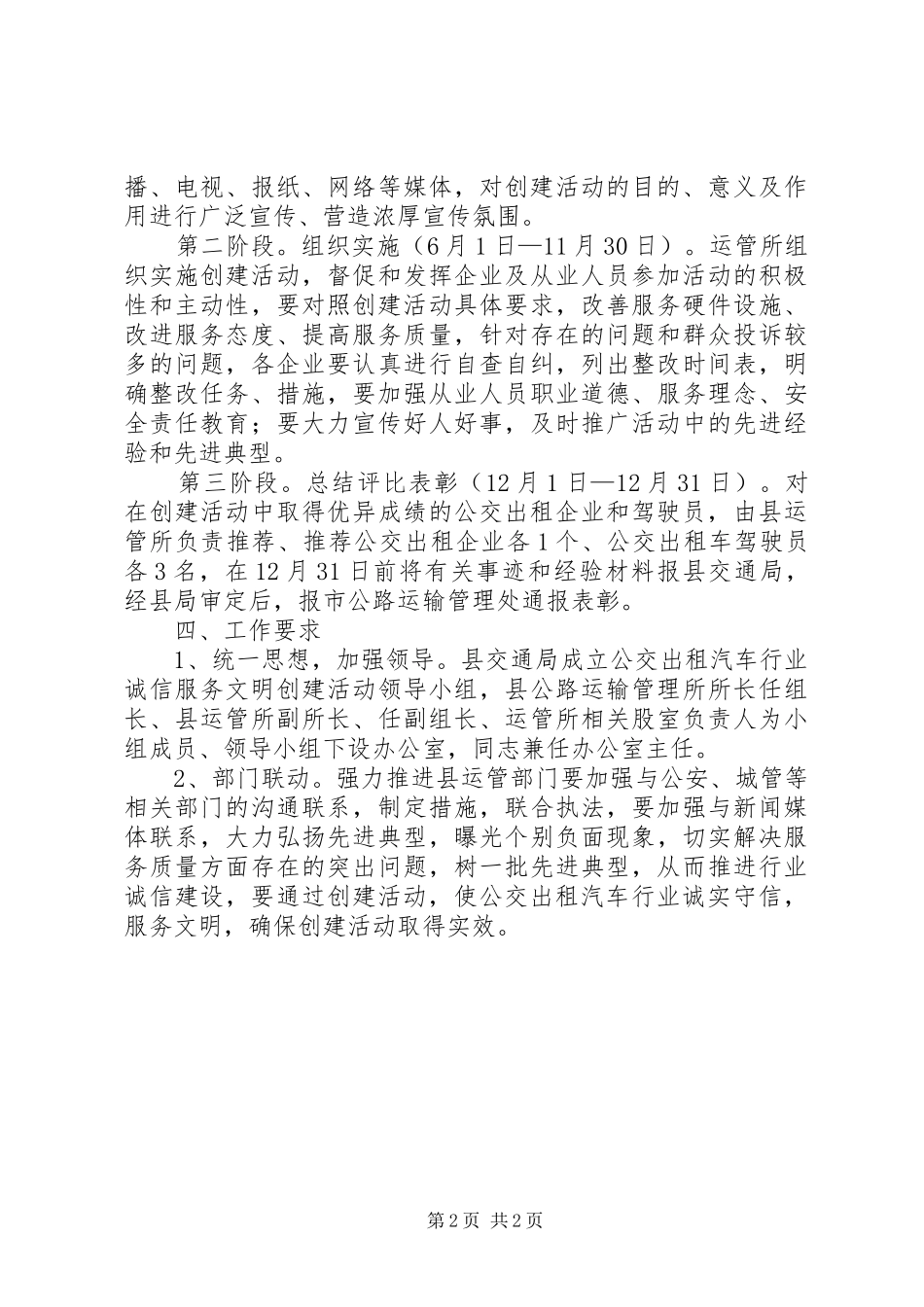 播、电视、报纸、网络等媒体，对创建活动的目的、意义及作用进行广泛宣传、营造浓厚宣传氛围。

第二阶段。组织实施（6月1日—11月30日）。运管所组织实施创建活动，督促和发挥企业及从业人员参加活动的积极性和主动性，要对照创建活动具体要求，改善服务硬件设施、改进服务态度、提高服务质量，针对存在的问题和群众投诉较多的问题，各企业要认真进行自查自纠，列出整改时间表，明确整改任务、措施，要加强从业人员职业道德、服务理念、安全责任教育；要大力宣传好人好事，及时推广活动中的先进经验和先进典型。

第三阶段。总结评比表彰（12月1日—12月31日）。对在创建活动中取得优异成绩的公交出租企业和驾驶员，由县运管所负责推荐、推荐公交出租企业各1个、公交出租车驾驶员各3名，在12月31日前将有关事迹和经验材料报县交通局，经县局审定后，报市公路运输管理处通报表彰。

四、工作要求

1、统一思想，加强领导。县交通局成立公交出租汽车行业诚信服务文明创建活动领导小组，县公路运输管理所所长任组长、县运管所副所长、任副组长、运管所相关股室负责人为小组成员、领导小组下设办公室，同志兼任办公室主任。

2、部门联动。强力推进县运管部门要加强与公安、城管等相关部门的沟通联系，制定措施，联合执法，要加强与新闻媒体联系，大力弘扬先进典型，曝光个别负面现象，切实解决服务质量方面存在的突出问题，树一批先进典型，从而推进行业诚信建设，要通过创建活动，使公交出租汽车行业诚实守信，服务文明，确保创建活动取得实效。

第2页 共2页